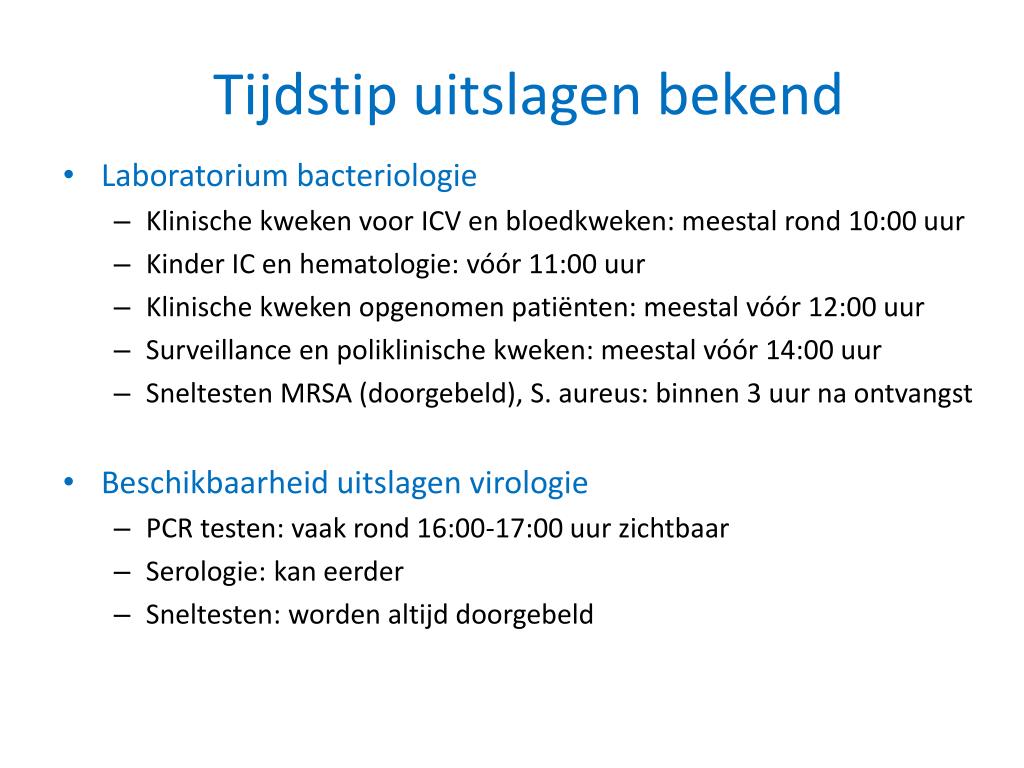 Tijdstip uitslagen bekend

• Laboratorium bacteriologie
– Klinische kweken voor ICV en bloedkweken: meestal rond 10:00 uur
– Kinder IC en hematologie: vóór 11:00 uur
– Klinische kweken opgenomen patiënten: meestal vóór 12:00 uur
– Surveillance en poliklinische kweken: meestal vóór 14:00 uur
– Sneltesten MRSA (doorgebeld), S. aureus: binnen 3 uur na ontvangst

• Beschikbaarheid uitslagen virologie
– PCR testen: vaak rond 16:00-17:00 uur zichtbaar
– Serologie: kan eerder
– Sneltesten: worden altijd doorgebeld